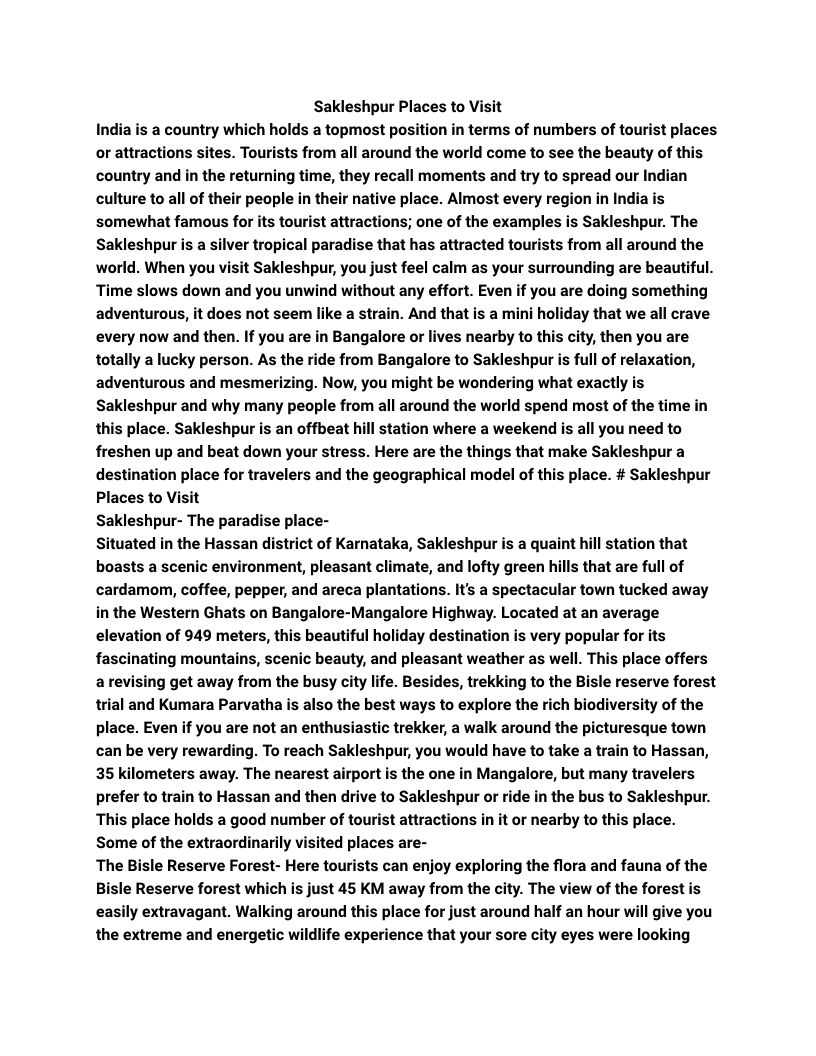 Sakleshpur Places to Visit
India is a country which holds a topmost position in terms of numbers of tourist places or attractions sites. Tourists from all around the world come to see the beauty of this country and in the returning time, they recall moments and try to spread our Indian culture to all of their people in their native place. Almost every region in India is somewhat famous for its tourist attractions; one of the examples is Sakleshpur. The Sakleshpur is a silver tropical paradise that has attracted tourists from all around the world. When you visit Sakleshpur, you just feel calm as your surrounding are beautiful. Time slows down and you unwind without any effort. Even if you are doing something adventurous, it does not seem like a strain. And that is a mini holiday that we all crave every now and then. If you are in Bangalore or lives nearby to this city, then you are totally a lucky person. As the ride from Bangalore to Sakleshpur is full of relaxation, adventurous and mesmerizing. Now, you might be wondering what exactly is Sakleshpur and why many people from all around the world spend most of the time in this place. Sakleshpur is an offbeat hill station where a weekend is all you need to freshen up and beat down your stress. Here are the things that make Sakleshpur a destination place for travelers and the geographical model of this place. # Sakleshpur Places to Visit
Sakleshpur- The paradise place-
Situated in the Hassan district of Karnataka, Sakleshpur is a quaint hill station that boasts a scenic environment, pleasant climate, and lofty green hills that are full of cardamom, coffee, pepper, and areca plantations. It's a spectacular town tucked away in the Western Ghats on Bangalore-Mangalore Highway. Located at an average elevation of 949 meters, this beautiful holiday destination is very popular for its fascinating mountains, scenic beauty, and pleasant weather as well. This place offers a revising get away from the busy city life. Besides, trekking to the Bisle reserve forest trial and Kumara Parvatha is also the best ways to explore the rich biodiversity of the place. Even if you are not an enthusiastic trekker, a walk around the picturesque town can be very rewarding. To reach Sakleshpur, you would have to take a train to Hassan, 35 kilometers away. The nearest airport is the one in Mangalore, but many travelers prefer to train to Hassan and then drive to Sakleshpur or ride in the bus to Sakleshpur. This place holds a good number of tourist attractions in it or nearby to this place. Some of the extraordinarily visited places are-
The Bisle Reserve Forest- Here tourists can enjoy exploring the flora and fauna of the Bisle Reserve forest which is just 45 KM away from the city. The view of the forest is easily extravagant. Walking around this place for just around half an hour will give you the extreme and energetic wildlife experience that your sore city eyes were looking